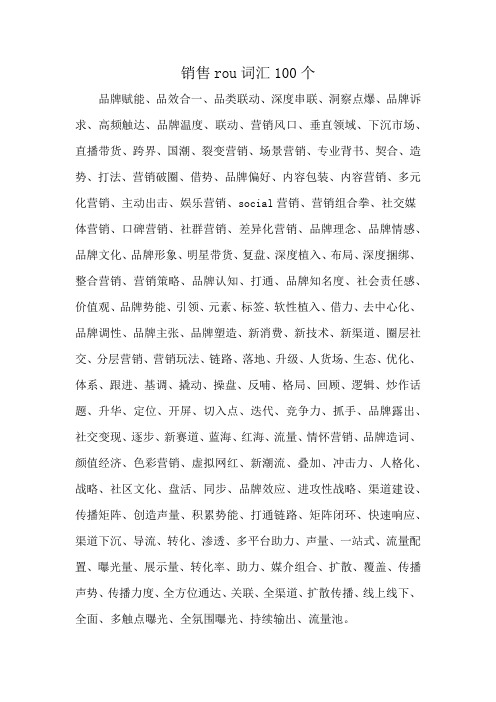 销售 rou 词汇 100 个

品牌赋能、品效合一、品类联动、深度串联、洞察点爆、品牌诉求、高频触达、品牌温度、联动、营销风口、垂直领域、下沉市场、直播带货、跨界、国潮、裂变营销、场景营销、专业背书、契合、造势、打法、营销破圈、借势、品牌偏好、内容包装、内容营销、多元化营销、主动出击、娱乐营销、social 营销、营销组合拳、社交媒体营销、口碑营销、社群营销、差异化营销、品牌理念、品牌情感、品牌文化、品牌形象、明星带货、复盘、深度植入、布局、深度捆绑、整合营销、营销策略、品牌认知、打通、品牌知名度、社会责任感、价值观、品牌势能、引领、元素、标签、软性植入、借力、去中心化、品牌调性、品牌主张、品牌塑造、新消费、新技术、新渠道、圈层社交、分层营销、营销玩法、链路、落地、升级、人货场、生态、优化、体系、跟进、基调、撬动、操盘、反哺、格局、回顾、逻辑、炒作话题、升华、定位、开屏、切入点、迭代、竞争力、抓手、品牌露出、社交变现、逐步、新赛道、蓝海、红海、流量、情怀营销、品牌造词、颜值经济、色彩营销、虚拟网红、新潮流、叠加、冲击力、人格化、战略、社区文化、盘活、同步、品牌效应、进攻性战略、渠道建设、传播矩阵、创造声量、积累势能、打通链路、矩阵闭环、快速响应、渠道下沉、导流、转化、渗透、多平台助力、声量、一站式、流量配置、曝光量、展示量、转化率、助力、媒介组合、扩散、覆盖、传播声势、传播力度、全方位通达、关联、全渠道、扩散传播、线上线下、全面、多触点曝光、全氛围曝光、持续输出、流量池。